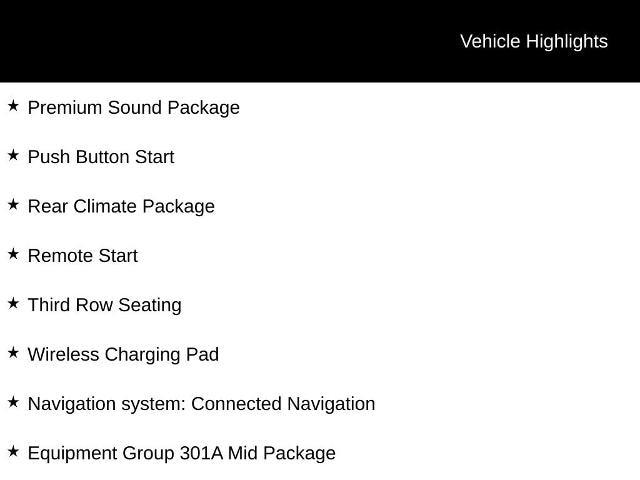 Vehicle Highlights

★ Premium Sound Package

★ Push Button Start

★ Rear Climate Package

★ Remote Start

★ Third Row Seating

★ Wireless Charging Pad

★ Navigation system: Connected Navigation

★ Equipment Group 301A Mid Package